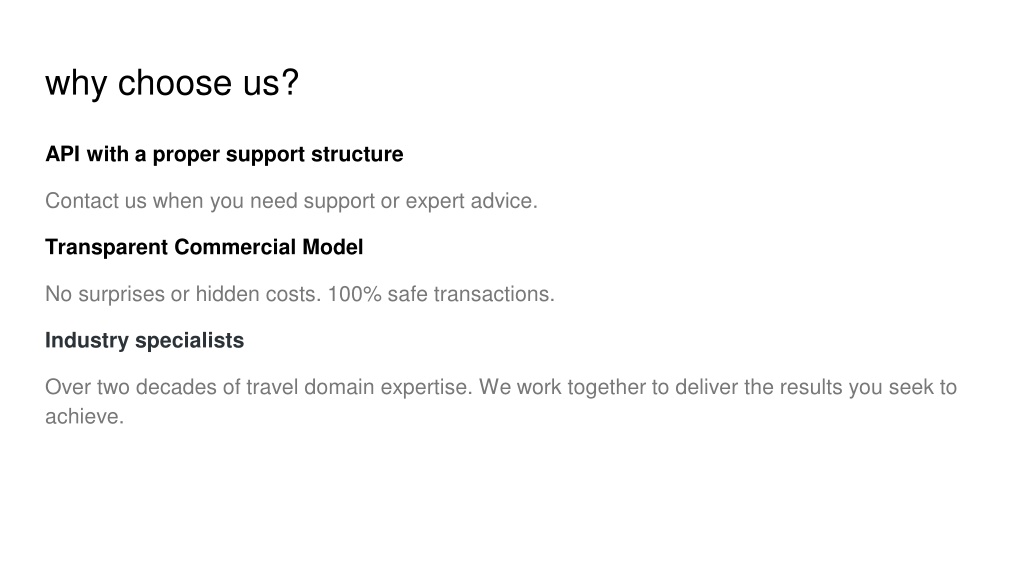 why choose us?

API with a proper support structure

Contact us when you need support or expert advice.

Transparent Commercial Model

No surprises or hidden costs. 100% safe transactions.

Industry specialists

Over two decades of travel domain expertise. We work together to deliver the results you seek to achieve.